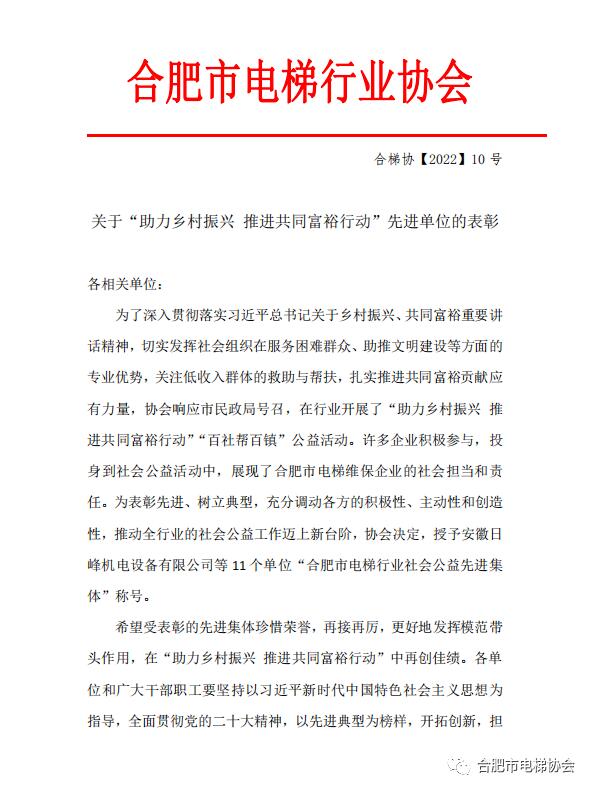 合肥市电梯行业协会

合梯协【2022】10 号

关于“助力乡村振兴 推进共同富裕行动”先进单位的表彰

各相关单位：

为了深入贯彻落实习近平总书记关于乡村振兴、共同富裕重要讲话精神，切实发挥社会组织在服务困难群众、助推文明建设等方面的专业优势，关注低收入群体的救助与帮扶，扎实推进共同富裕贡献应有力量，协会响应市民政局号召，在行业开展了“助力乡村振兴 推进共同富裕行动”“百社帮百镇”公益活动。许多企业积极参与，投身到社会公益活动中，展现了合肥市电梯维保企业的社会担当和责任。为表彰先进、树立典型，充分调动各方的积极性、主动性和创造性，推动全行业的社会公益工作迈上新台阶，协会决定，授予安徽日峰机电设备有限公司等 11 个单位“合肥市电梯行业社会公益先进集体”称号。

希望受表彰的先进集体珍惜荣誉，再接再厉，更好地发挥模范带头作用，在“助力乡村振兴 推进共同富裕行动”中再创佳绩。各单位和广大干部职工要坚持以习近平新时代中国特色社会主义思想为指导，全面贯彻党的二十大精神，以先进典型为榜样，开拓创新，担

合肥市电梯协会